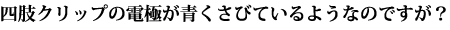 四肢クリップの電極が青くさびているようなのですが？